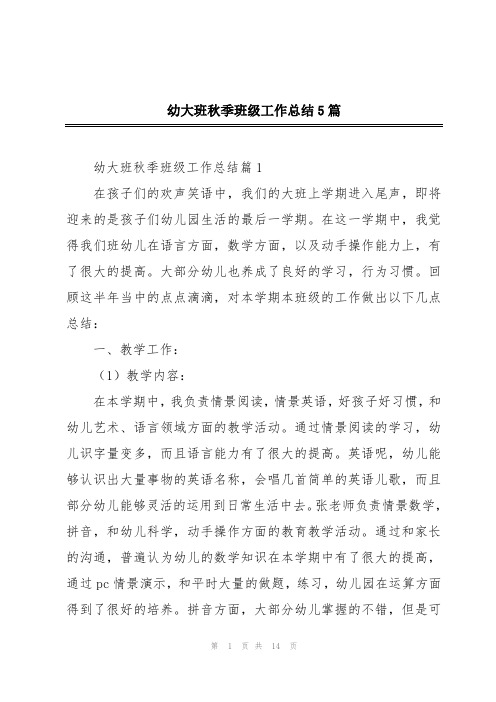 幼大班秋季班级工作总结5篇

幼大班秋季班级工作总结篇1

在孩子们的欢声笑语中，我们的大班上学期进入尾声，即将迎来的是孩子们幼儿园生活的最后一学期。在这一学期中，我觉得我们班幼儿在语言方面，数学方面，以及动手操作能力上，有了很大的提高。大部分幼儿也养成了良好的学习，行为习惯。回顾这半年当中的点点滴滴，对本学期本班级的工作做出以下几点总结：

一、教学工作：

（1）教学内容：

在本学期中，我负责情景阅读，情景英语，好孩子好习惯，和幼儿艺术、语言领域方面的教学活动。通过情景阅读的学习，幼儿识字量变多，而且语言能力有了很大的提高。英语呢，幼儿能够认识出大量事物的英语名称，会唱几首简单的英语儿歌，而且部分幼儿能够灵活的运用到日常生活中去。张老师负责情景数学，拼音，和幼儿科学，动手操作方面的教育教学活动。通过和家长的沟通，普遍认为幼儿的数学知识在本学期中有了很大的提高，通过pc情景演示，和平时大量的做题，练习，幼儿园在运算方面得到了很好的培养。拼音方面，大部分幼儿掌握的不错，但是可

第 1 页 共 14 页